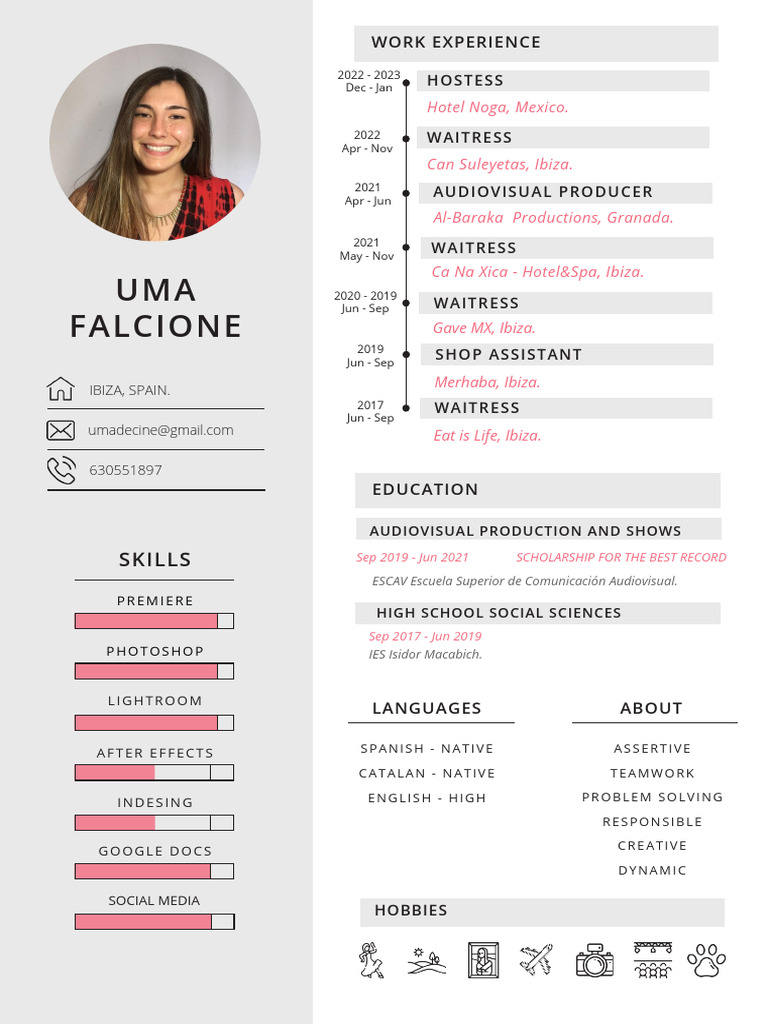 UMA FALCIONE

IBIZA, SPAIN.

umadecine@gmail.com

630551897

SKILLS

PREMIERE

PHOTOSHOP

LIGHTROOM

AFTER EFFECTS

INDESING

GOOGLE DOCS

SOCIAL MEDIA

WORK EXPERIENCE

2022 - 2023 Dec - Jan
HOSTESS
Hotel Noga, Mexico.

2022 Apr - Nov
WAITRESS
Can Suleyetas, Ibiza.

2021 Apr - Jun
AUDIOVISUAL PRODUCER
Al-Baraka Productions, Granada.

2021 May - Nov
WAITRESS
Ca Na Xica - Hotel&Spa, Ibiza.

2020 - 2019 Jun - Sep
WAITRESS
Gave MX, Ibiza.

2019 Jun - Sep
SHOP ASSISTANT
Merhaba, Ibiza.

2017 Jun - Sep
WAITRESS
Eat is Life, Ibiza.

EDUCATION

AUDIOVISUAL PRODUCTION AND SHOWS
Sep 2019 - Jun 2021 SCHOLARSHIP FOR THE BEST RECORD
ESCAV Escuela Superior de Comunicación Audiovisual.

HIGH SCHOOL SOCIAL SCIENCES
Sep 2017 - Jun 2019
IES Isidor Macabich.

LANGUAGES

SPANISH - NATIVE
CATALAN - NATIVE
ENGLISH - HIGH

ABOUT

ASSERTIVE
TEAMWORK
PROBLEM SOLVING
RESPONSIBLE
CREATIVE
DYNAMIC

HOBBIES